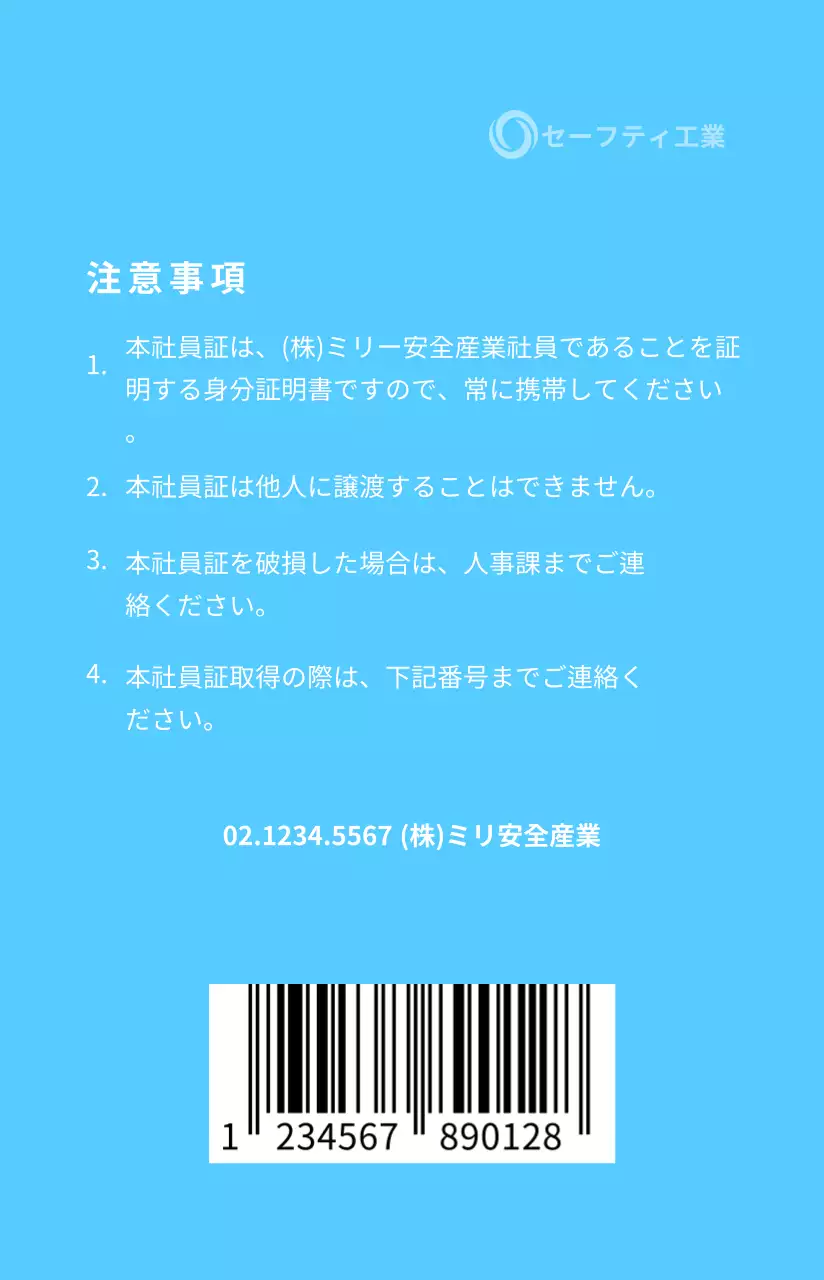 セーフティ工業

注意事項

1. 本社員証は、(株)ミリー安全産業社員であることを証明する身分証明書ですので、常に携帯してください。

2. 本社員証は他人に譲渡することはできません。

3. 本社員証を破損した場合は、人事課までご連絡ください。

4. 本社員証取得の際は、下記番号までご連絡ください。

02.1234.5567 (株)ミリ安全産業

1 234567 890128